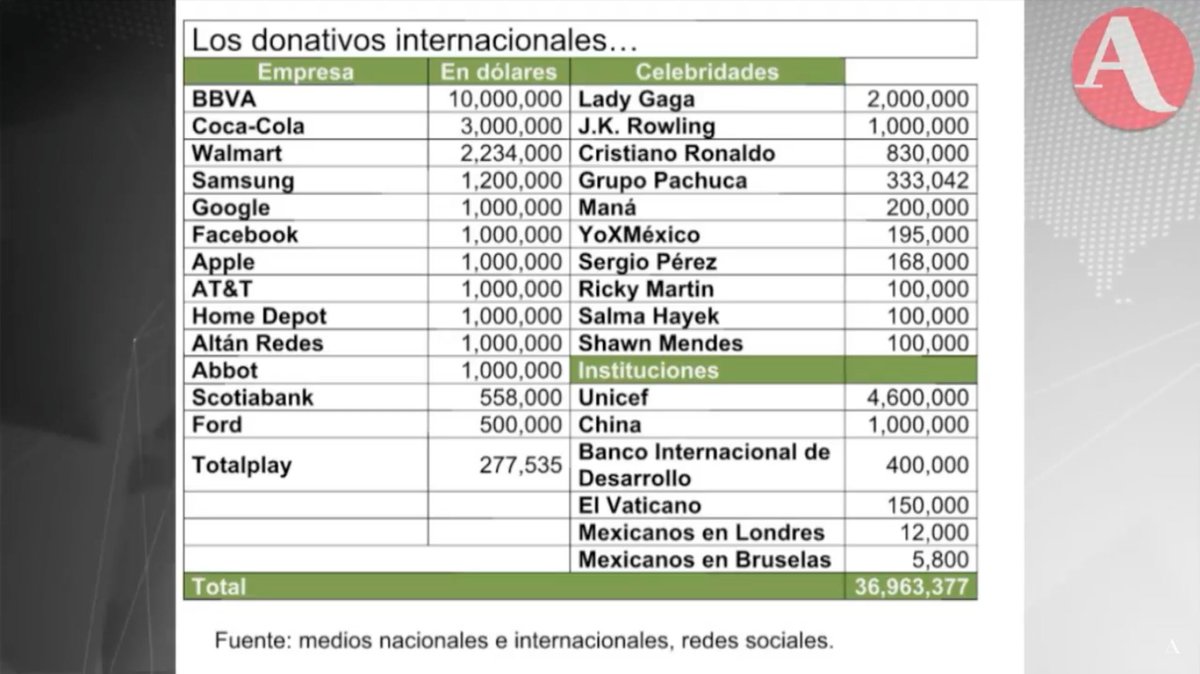 Los donativos internacionales…

| Empresa | En dólares | Celebridades | |
|---|---|---|---|
| BBVA | 10,000,000 | Lady Gaga | 2,000,000 |
| Coca-Cola | 3,000,000 | J.K. Rowling | 1,000,000 |
| Walmart | 2,234,000 | Cristiano Ronaldo | 830,000 |
| Samsung | 1,200,000 | Grupo Pachuca | 333,042 |
| Google | 1,000,000 | Maná | 200,000 |
| Facebook | 1,000,000 | YoXMéxico | 195,000 |
| Apple | 1,000,000 | Sergio Pérez | 168,000 |
| AT&T | 1,000,000 | Ricky Martin | 100,000 |
| Home Depot | 1,000,000 | Salma Hayek | 100,000 |
| Altán Redes | 1,000,000 | Shawn Mendes | 100,000 |
| Abbot | 1,000,000 | Instituciones | |
| Scotiabank | 558,000 | Unicef | 4,600,000 |
| Ford | 500,000 | China | 1,000,000 |
| Totalplay | 277,535 | Banco Internacional de Desarrollo | 400,000 |
| | | El Vaticano | 150,000 |
| | | Mexicanos en Londres | 12,000 |
| | | Mexicanos en Bruselas | 5,800 |
| Total | | | 36,963,377 |

Fuente: medios nacionales e internacionales, redes sociales.

A

A